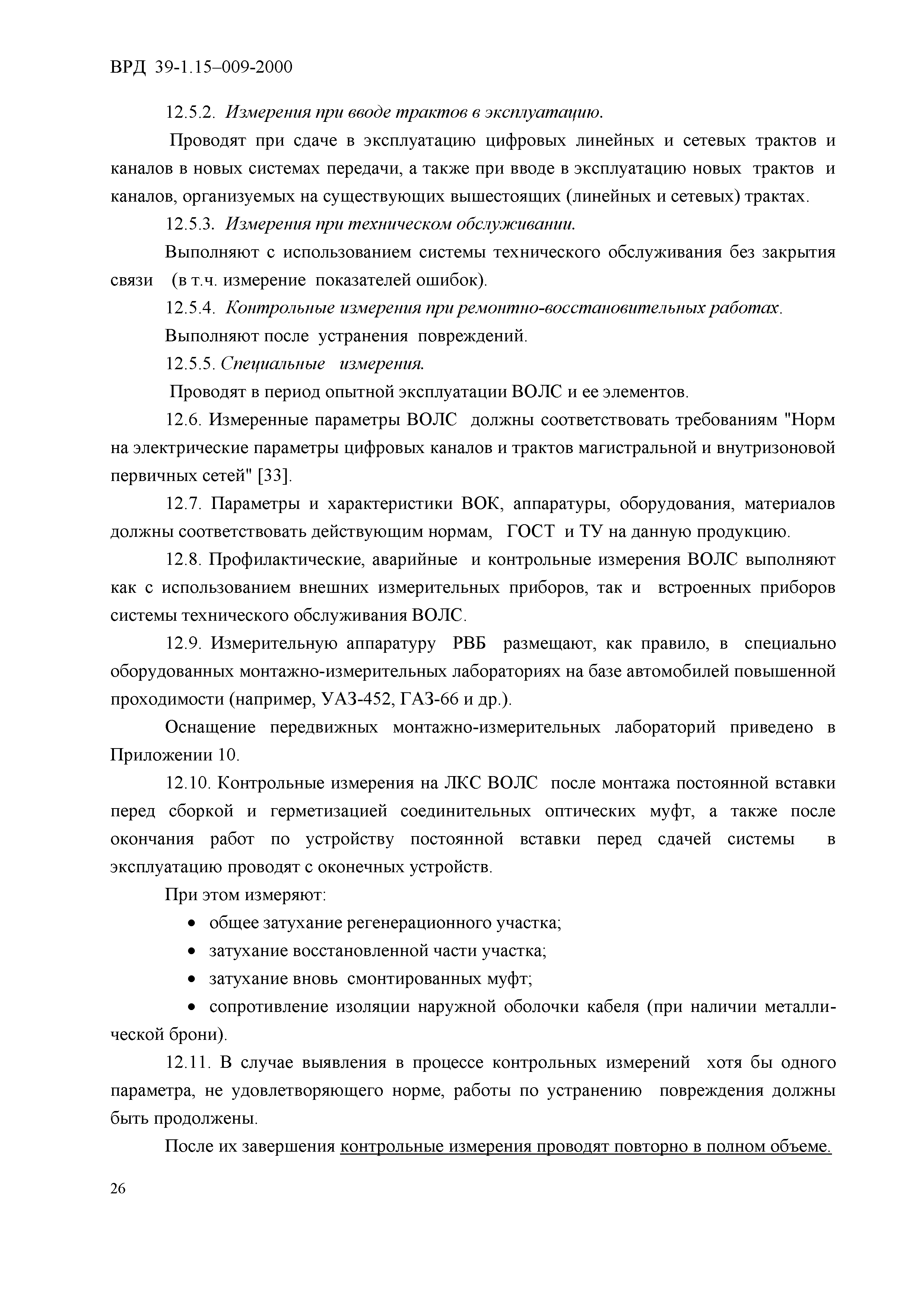 ВРД 39-1.15–009-2000

12.5.2. Измерения при вводе трактов в эксплуатацию.

Проводят при сдаче в эксплуатацию цифровых линейных и сетевых трактов и каналов в новых системах передачи, а также при вводе в эксплуатацию новых трактов и каналов, организуемых на существующих вышестоящих (линейных и сетевых) трактах.

12.5.3. Измерения при техническом обслуживании.

Выполняют с использованием системы технического обслуживания без закрытия связи (в т.ч. измерение показателей ошибок).

12.5.4. Контрольные измерения при ремонтно-восстановительных работах.

Выполняют после устранения повреждений.

12.5.5. Специальные измерения.

Проводят в период опытной эксплуатации ВОЛС и ее элементов.

12.6. Измеренные параметры ВОЛС должны соответствовать требованиям "Норм на электрические параметры цифровых каналов и трактов магистральной и внутризоновой первичных сетей" [33].

12.7. Параметры и характеристики ВОК, аппаратуры, оборудования, материалов должны соответствовать действующим нормам, ГОСТ и ТУ на данную продукцию.

12.8. Профилактические, аварийные и контрольные измерения ВОЛС выполняют как с использованием внешних измерительных приборов, так и встроенных приборов системы технического обслуживания ВОЛС.

12.9. Измерительную аппаратуру РВБ размещают, как правило, в специально оборудованных монтажно-измерительных лабораториях на базе автомобилей повышенной проходимости (например, УАЗ-452, ГАЗ-66 и др.).

Оснащение передвижных монтажно-измерительных лабораторий приведено в Приложении 10.

12.10. Контрольные измерения на ЛКС ВОЛС после монтажа постоянной вставки перед сборкой и герметизацией соединительных оптических муфт, а также после окончания работ по устройству постоянной вставки перед сдачей системы в эксплуатацию проводят с оконечных устройств.

При этом измеряют:

• общее затухание регенерационного участка;
• затухание восстановленной части участка;
• затухание вновь смонтированных муфт;
• сопротивление изоляции наружной оболочки кабеля (при наличии металлической брони).

12.11. В случае выявления в процессе контрольных измерений хотя бы одного параметра, не удовлетворяющего норме, работы по устранению повреждения должны быть продолжены.

После их завершения контрольные измерения проводят повторно в полном объеме.

26